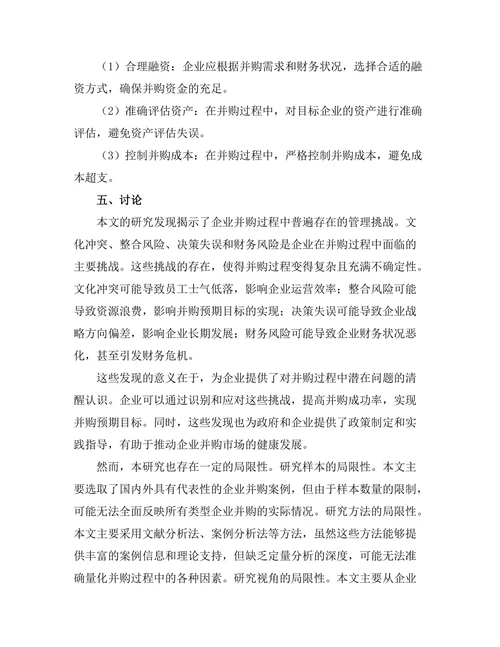 （1）合理融资：企业应根据并购需求和财务状况，选择合适的融资方式，确保并购资金的充足。

（2）准确评估资产：在并购过程中，对目标企业的资产进行准确评估，避免资产评估失误。

（3）控制并购成本：在并购过程中，严格控制并购成本，避免成本超支。

五、讨论

本文的研究发现揭示了企业并购过程中普遍存在的管理挑战。文化冲突、整合风险、决策失误和财务风险是企业在并购过程中面临的主要挑战。这些挑战的存在，使得并购过程变得复杂且充满不确定性。文化冲突可能导致员工士气低落，影响企业运营效率；整合风险可能导致资源浪费，影响并购预期目标的实现；决策失误可能导致企业战略方向偏差，影响企业长期发展；财务风险可能导致企业财务状况恶化，甚至引发财务危机。

这些发现的意义在于，为企业提供了对并购过程中潜在问题的清醒认识。企业可以通过识别和应对这些挑战，提高并购成功率，实现并购预期目标。同时，这些发现也为政府和企业提供了政策制定和实践指导，有助于推动企业并购市场的健康发展。

然而，本研究也存在一定的局限性。研究样本的局限性。本文主要选取了国内外具有代表性的企业并购案例，但由于样本数量的限制，可能无法全面反映所有类型企业并购的实际情况。研究方法的局限性。本文主要采用文献分析法、案例分析法等方法，虽然这些方法能够提供丰富的案例信息和理论支持，但缺乏定量分析的深度，可能无法准确量化并购过程中的各种因素。研究视角的局限性。本文主要从企业